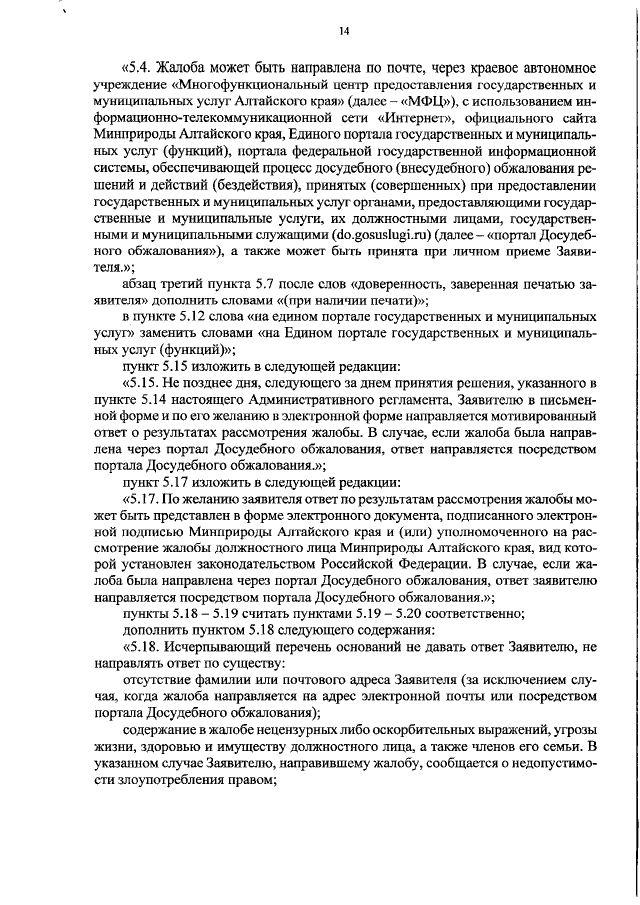 14

«5.4. Жалоба может быть направлена по почте, через краевое автономное учреждение «Многофункциональный центр предоставления государственных и муниципальных услуг Алтайского края» (далее – «МФЦ»), с использованием информационно-телекоммуникационной сети «Интернет», официального сайта Минприроды Алтайского края, Единого портала государственных и муниципальных услуг (функций), портала федеральной государственной информационной системы, обеспечивающей процесс досудебного (внесудебного) обжалования решений и действий (бездействия), принятых (совершенных) при предоставлении государственных и муниципальных услуг органами, предоставляющими государственные и муниципальные услуги, их должностными лицами, государственными и муниципальными служащими (do.gosuslugi.ru) (далее – «портал Досудебного обжалования»), а также может быть принята при личном приеме Заявителя.»;

абзац третий пункта 5.7 после слов «доверенность, заверенная печатью заявителя» дополнить словами «(при наличии печати)»;

в пункте 5.12 слова «на едином портале государственных и муниципальных услуг» заменить словами «на Едином портале государственных и муниципальных услуг (функций)»;

пункт 5.15 изложить в следующей редакции:

«5.15. Не позднее дня, следующего за днем принятия решения, указанного в пункте 5.14 настоящего Административного регламента, Заявителю в письменной форме и по его желанию в электронной форме направляется мотивированный ответ о результатах рассмотрения жалобы. В случае, если жалоба была направлена через портал Досудебного обжалования, ответ направляется посредством портала Досудебного обжалования.»;

пункт 5.17 изложить в следующей редакции:

«5.17. По желанию заявителя ответ по результатам рассмотрения жалобы может быть представлен в форме электронного документа, подписанного электронной подписью Минприроды Алтайского края и (или) уполномоченного на рассмотрение жалобы должностного лица Минприроды Алтайского края, вид которой установлен законодательством Российской Федерации. В случае, если жалоба была направлена через портал Досудебного обжалования, ответ заявителю направляется посредством портала Досудебного обжалования.»;

пункты 5.18 – 5.19 считать пунктами 5.19 – 5.20 соответственно;

дополнить пунктом 5.18 следующего содержания:

«5.18. Исчерпывающий перечень оснований не давать ответ Заявителю, не направлять ответ по существу:

отсутствие фамилии или почтового адреса Заявителя (за исключением случая, когда жалоба направляется на адрес электронной почты или посредством портала Досудебного обжалования);

содержание в жалобе нецензурных либо оскорбительных выражений, угрозы жизни, здоровью и имуществу должностного лица, а также членов его семьи. В указанном случае Заявителю, направившему жалобу, сообщается о недопустимости злоупотребления правом;